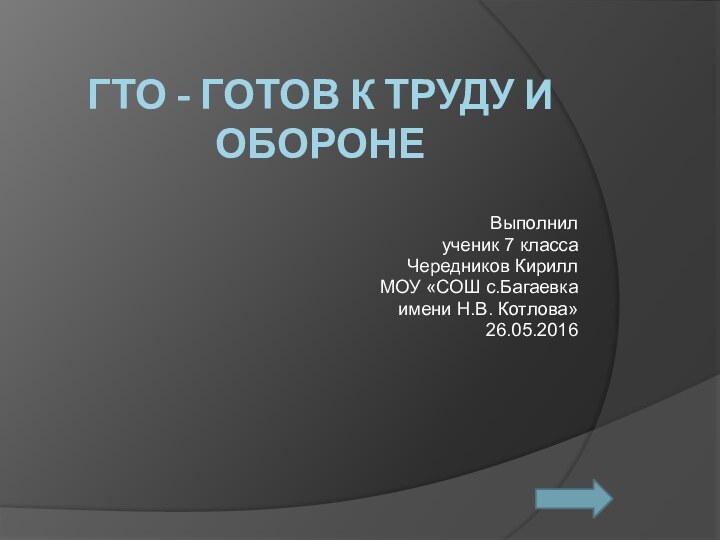 ГТО - ГОТОВ К ТРУДУ И ОБОРОНЕ

Выполнил
ученик 7 класса
Чередников Кирилл
МОУ «СОШ с.Багаевка
имени Н.В. Котлова»
26.05.2016